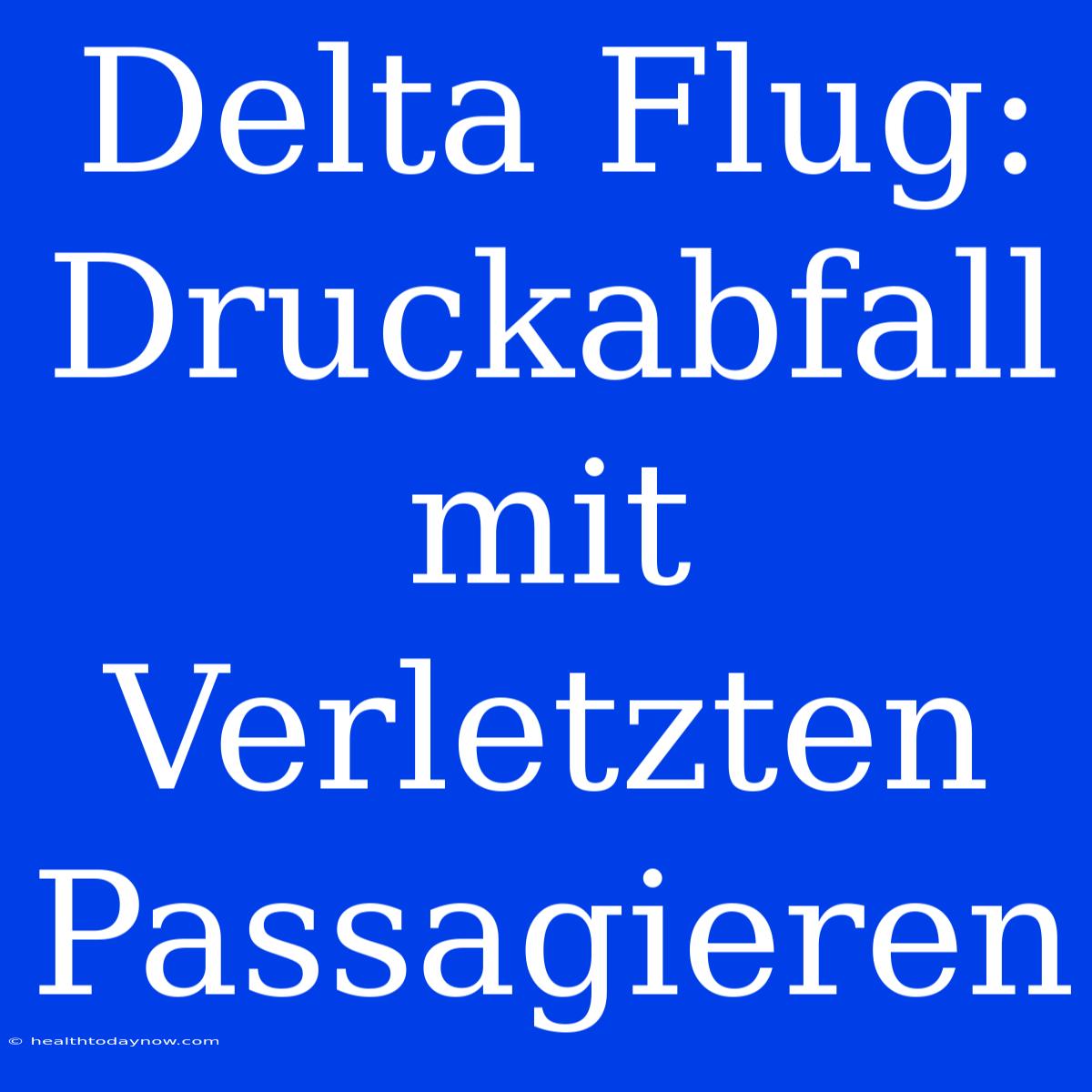 Delta Flug: Druckabfall mit Verletzten Passagieren

© healthtodaynow.com